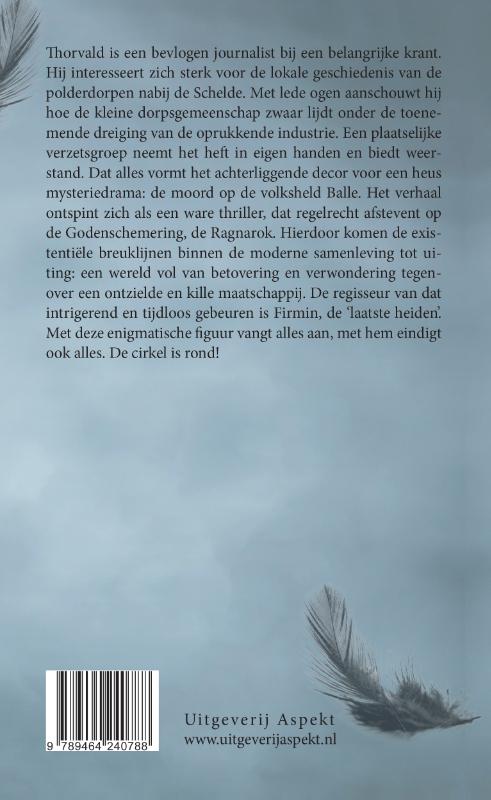 Thorvald is een bevlogen journalist bij een belangrijke krant. Hij interesseert zich sterk voor de lokale geschiedenis van de polderdorpen nabij de Schelde. Met lede ogen aanschouwt hij hoe de kleine dorpsgemeenschap zwaar lijdt onder de toenemende dreiging van de oprukkende industrie. Een plaatselijke verzetsgroep neemt het heft in eigen handen en biedt weerstand. Dat alles vormt het achterliggende decor voor een heus mysteriedrama: de moord op de volksheld Balle. Het verhaal ontspint zich als een ware thriller, dat regelrecht afstevent op de Godenschemering, de Ragnarok. Hierdoor komen de existentiële breuklijnen binnen de moderne samenleving tot uiting: een wereld vol van betovering en verwondering tegenover een ontzielde en kille maatschappij. De regisseur van dat intrigerend en tijdloos gebeuren is Firmin, de 'laatste heiden'. Met deze enigmatische figuur vangt alles aan, met hem eindigt ook alles. De cirkel is rond!

9 789464 240788

Uitgeverij Aspekt
www.uitgeverijaspekt.nl